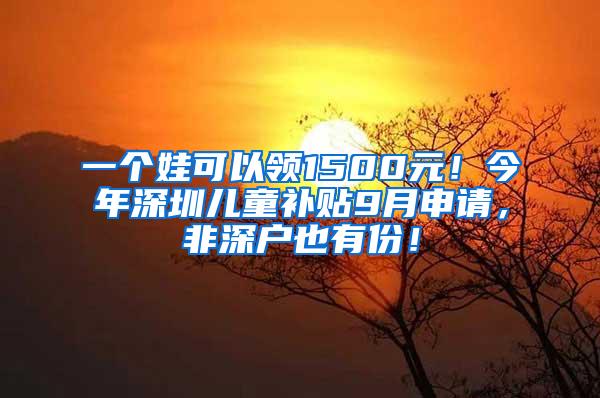 一个娃可以领1500元！今年深圳儿童补贴9月申请，非深户也有份！